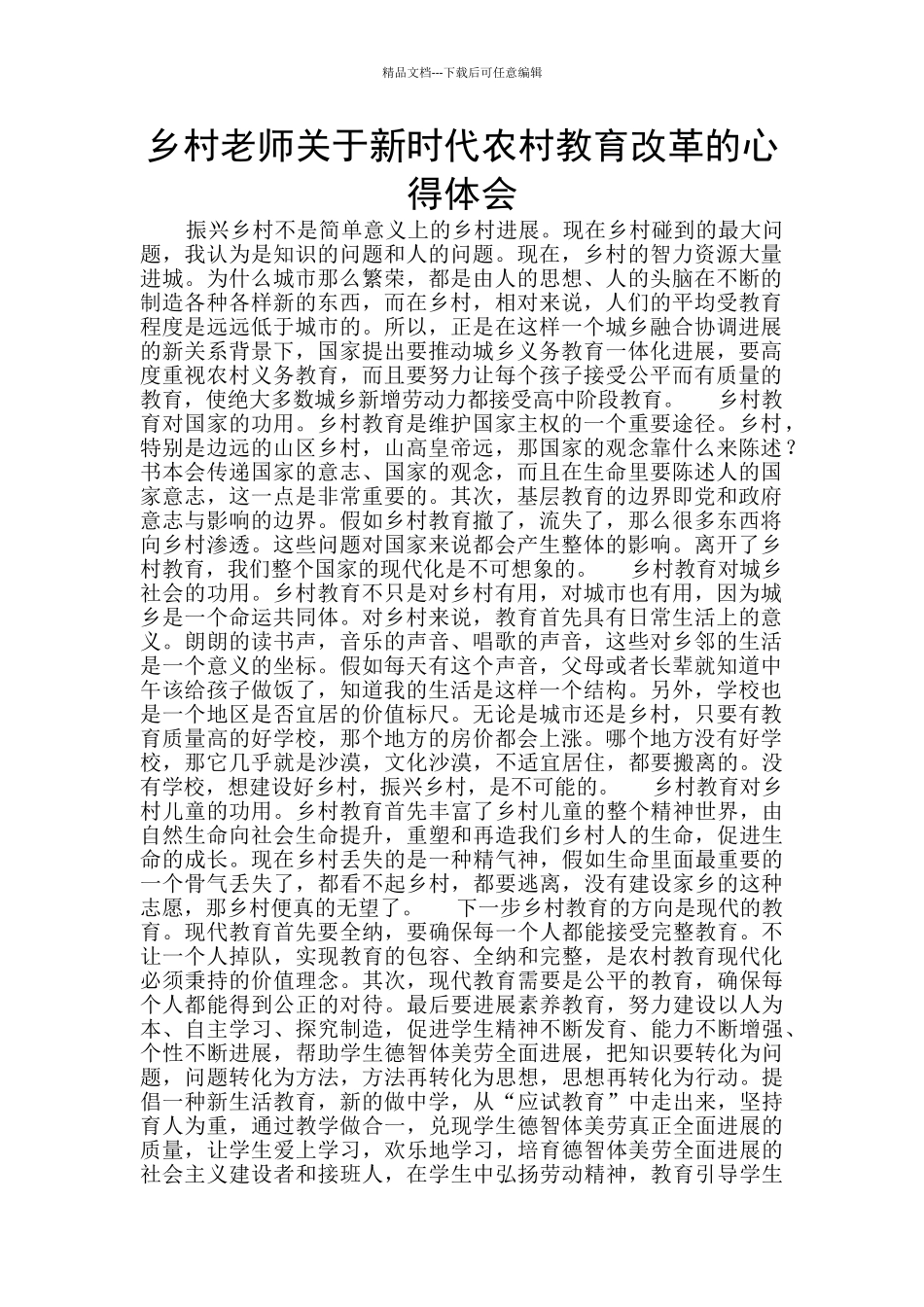 精品文档---下载后可任意编辑

乡村老师关于新时代农村教育改革的心得体会

振兴乡村不是简单意义上的乡村进展。现在乡村碰到的最大问题，我认为是知识的问题和人的问题。现在，乡村的智力资源大量进城。为什么城市那么繁荣，都是由人的思想、人的头脑在不断的制造各种各样新的东西，而在乡村，相对来说，人们的平均受教育程度是远远低于城市的。所以，正是在这样一个城乡融合协调进展的新关系背景下，国家提出要推动城乡义务教育一体化进展，要高度重视农村义务教育，而且要努力让每个孩子接受公平而有质量的教育，使绝大多数城乡新增劳动力都接受高中阶段教育。 乡村教育对国家的功用。乡村教育是维护国家主权的一个重要途径。乡村，特别是边远的山区乡村，山高皇帝远，那国家的观念靠什么来陈述？书本会传递国家的意志、国家的观念，而且在生命里要陈述人的国家意志，这一点是非常重要的。其次，基层教育的边界即党和政府意志与影响的边界。假如乡村教育撤了，流失了，那么很多东西将向乡村渗透。这些问题对国家来说都会产生整体的影响。离开了乡村教育，我们整个国家的现代化是不可想象的。 乡村教育对城乡社会的功用。乡村教育不只是对乡村有用，对城市也有用，因为城乡是一个命运共同体。对乡村来说，教育首先具有日常生活上的意义。朗朗的读书声，音乐的声音、唱歌的声音，这些对乡邻的生活是一个意义的坐标。假如每天有这个声音，父母或者长辈就知道中午该给孩子做饭了，知道我的生活是这样一个结构。另外，学校也是一个地区是否宜居的价值标尺。无论是城市还是乡村，只要有教育质量高的好学校，那个地方的房价都会上涨。哪个地方没有好学校，那它几乎就是沙漠，文化沙漠，不适宜居住，都要搬离的。没有学校，想建设好乡村，振兴乡村，是不可能的。 乡村教育对乡村儿童的功用。乡村教育首先丰富了乡村儿童的整个精神世界，由自然生命向社会生命提升，重塑和再造我们乡村人的生命，促进生命的成长。现在乡村丢失的是一种精气神，假如生命里面最重要的一个骨气丢失了，都看不起乡村，都要逃离，没有建设家乡的这种志愿，那乡村便真的无望了。 下一步乡村教育的方向是现代的教育。现代教育首先要全纳，要确保每一个人都能接受完整教育。不让一个人掉队，实现教育的包容、全纳和完整，是农村教育现代化必须秉持的价值理念。其次，现代教育需要是公平的教育，确保每个人都能得到公正的对待。最后要进展素养教育，努力建设以人为本、自主学习、探究制造，促进学生精神不断发育、能力不断增强、个性不断进展，帮助学生德智体美劳全面进展，把知识要转化为问题，问题转化为方法，方法再转化为思想，思想再转化为行动。提倡一种新生活教育，新的做中学，从“应试教育”中走出来，坚持育人为重，通过教学做合一，兑现学生德智体美劳真正全面进展的质量，让学生爱上学习，欢乐地学习，培育德智体美劳全面进展的社会主义建设者和接班人，在学生中弘扬劳动精神，教育引导学生